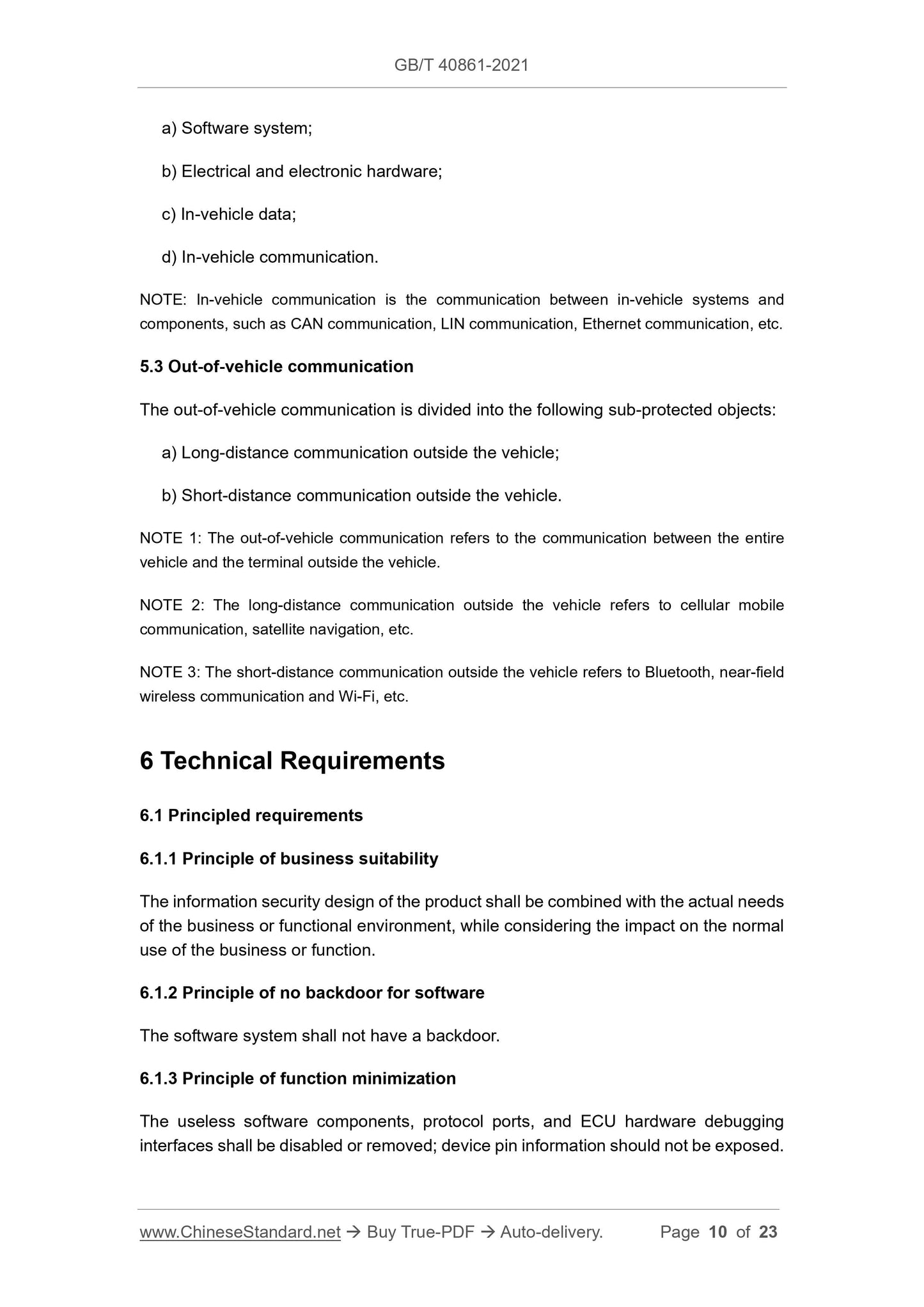 GB/T 40861-2021

a) Software system;

b) Electrical and electronic hardware;

c) In-vehicle data;

d) In-vehicle communication.

NOTE: In-vehicle communication is the communication between in-vehicle systems and components, such as CAN communication, LIN communication, Ethernet communication, etc.

5.3 Out-of-vehicle communication

The out-of-vehicle communication is divided into the following sub-protected objects:

a) Long-distance communication outside the vehicle;

b) Short-distance communication outside the vehicle.

NOTE 1: The out-of-vehicle communication refers to the communication between the entire vehicle and the terminal outside the vehicle.

NOTE 2: The long-distance communication outside the vehicle refers to cellular mobile communication, satellite navigation, etc.

NOTE 3: The short-distance communication outside the vehicle refers to Bluetooth, near-field wireless communication and Wi-Fi, etc.

6 Technical Requirements

6.1 Principled requirements

6.1.1 Principle of business suitability

The information security design of the product shall be combined with the actual needs of the business or functional environment, while considering the impact on the normal use of the business or function.

6.1.2 Principle of no backdoor for software

The software system shall not have a backdoor.

6.1.3 Principle of function minimization

The useless software components, protocol ports, and ECU hardware debugging interfaces shall be disabled or removed; device pin information should not be exposed.

www.ChineseStandard.net → Buy True-PDF → Auto-delivery. Page 10 of 23